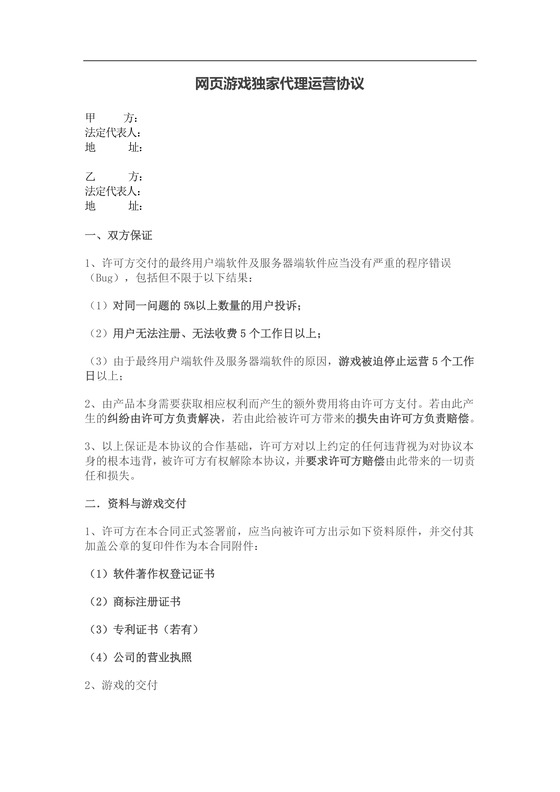 网页游戏独家代理运营协议

甲　　方：
法定代表人：
地　　址：

乙　　方：
法定代表人：
地　　址：

一、双方保证

1、许可方交付的最终用户端软件及服务器端软件应当没有严重的程序错误（Bug），包括但不限于以下结果：

（1）对同一问题的 5%以上数量的用户投诉；

（2）用户无法注册、无法收费 5 个工作日以上；

（3）由于最终用户端软件及服务器端软件的原因，游戏被迫停止运营 5 个工作日以上；

2、由产品本身需要获取相应权利而产生的额外费用将由许可方支付。若由此产生的纠纷由许可方负责解决，若由此给被许可方带来的损失由许可方负责赔偿。

3、以上保证是本协议的合作基础，许可方对以上约定的任何违背视为对协议本身的根本违背，被许可方有权解除本协议，并要求许可方赔偿由此带来的一切责任和损失。

二．资料与游戏交付

1、许可方在本合同正式签署前，应当向被许可方出示如下资料原件，并交付其加盖公章的复印件作为本合同附件：

（1）软件著作权登记证书

（2）商标注册证书

（3）专利证书（若有）

（4）公司的营业执照

2、游戏的交付